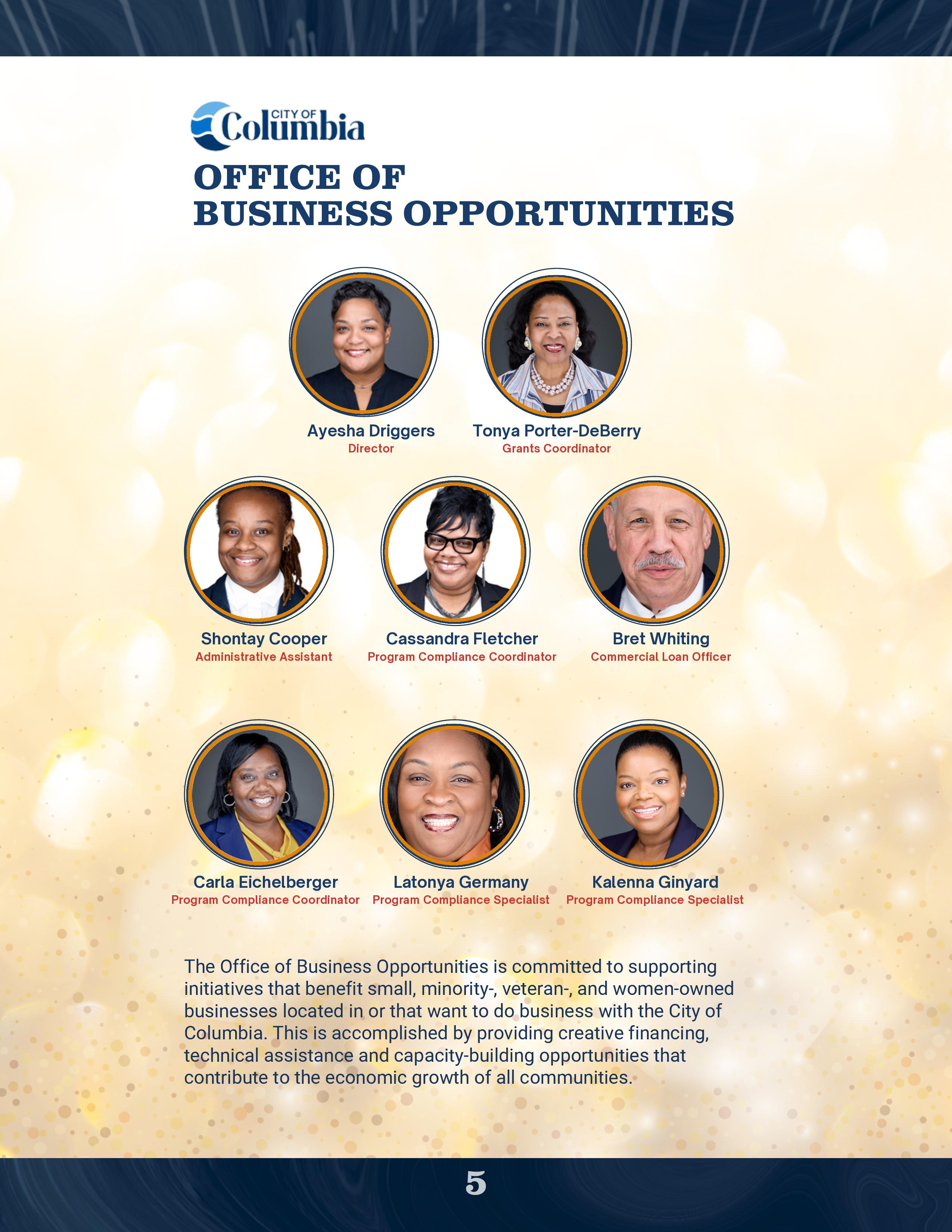 CITY OF Columbia

OFFICE OF BUSINESS OPPORTUNITIES

Ayesha Driggers
Director

Tonya Porter-DeBerry
Grants Coordinator

Shontay Cooper
Administrative Assistant

Cassandra Fletcher
Program Compliance Coordinator

Bret Whiting
Commercial Loan Officer

Carla Eichelberger
Program Compliance Coordinator

Latonya Germany
Program Compliance Specialist

Kalenna Ginyard
Program Compliance Specialist

The Office of Business Opportunities is committed to supporting initiatives that benefit small, minority-, veteran-, and women-owned businesses located in or that want to do business with the City of Columbia. This is accomplished by providing creative financing, technical assistance and capacity-building opportunities that contribute to the economic growth of all communities.

5